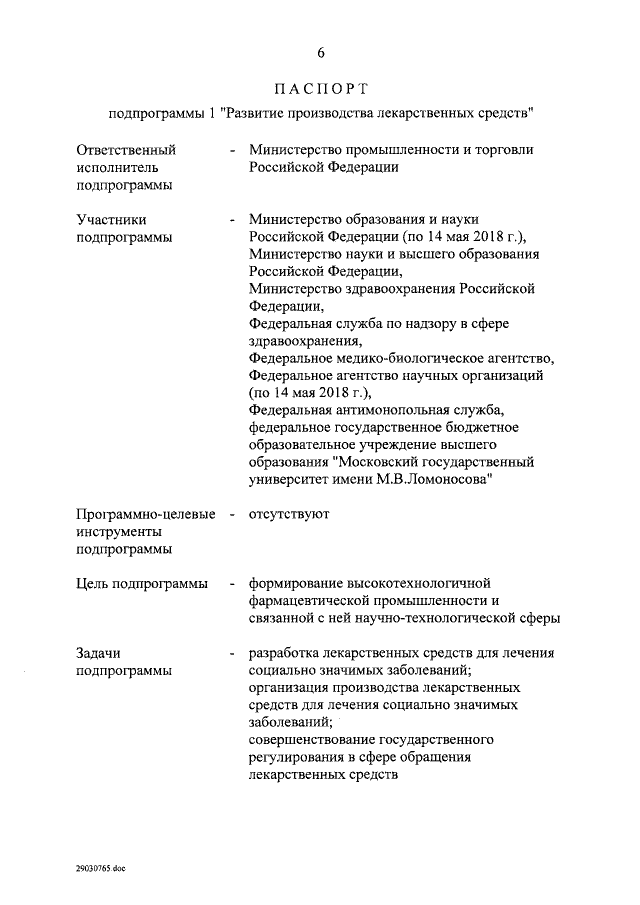 6

ПАСПОРТ

подпрограммы 1 "Развитие производства лекарственных средств"

Ответственный исполнитель подпрограммы - Министерство промышленности и торговли Российской Федерации

Участники подпрограммы - Министерство образования и науки Российской Федерации (по 14 мая 2018 г.), Министерство науки и высшего образования Российской Федерации, Министерство здравоохранения Российской Федерации, Федеральная служба по надзору в сфере здравоохранения, Федеральное медико-биологическое агентство, Федеральное агентство научных организаций (по 14 мая 2018 г.), Федеральная антимонопольная служба, федеральное государственное бюджетное образовательное учреждение высшего образования "Московский государственный университет имени М.В.Ломоносова"

Программно-целевые инструменты подпрограммы - отсутствуют

Цель подпрограммы - формирование высокотехнологичной фармацевтической промышленности и связанной с ней научно-технологической сферы

Задачи подпрограммы - разработка лекарственных средств для лечения социально значимых заболеваний; организация производства лекарственных средств для лечения социально значимых заболеваний; совершенствование государственного регулирования в сфере обращения лекарственных средств

29030765.doc